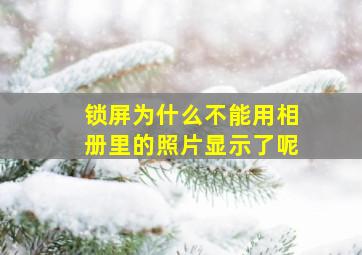 锁屏为什么不能用相册里的照片显示了呢